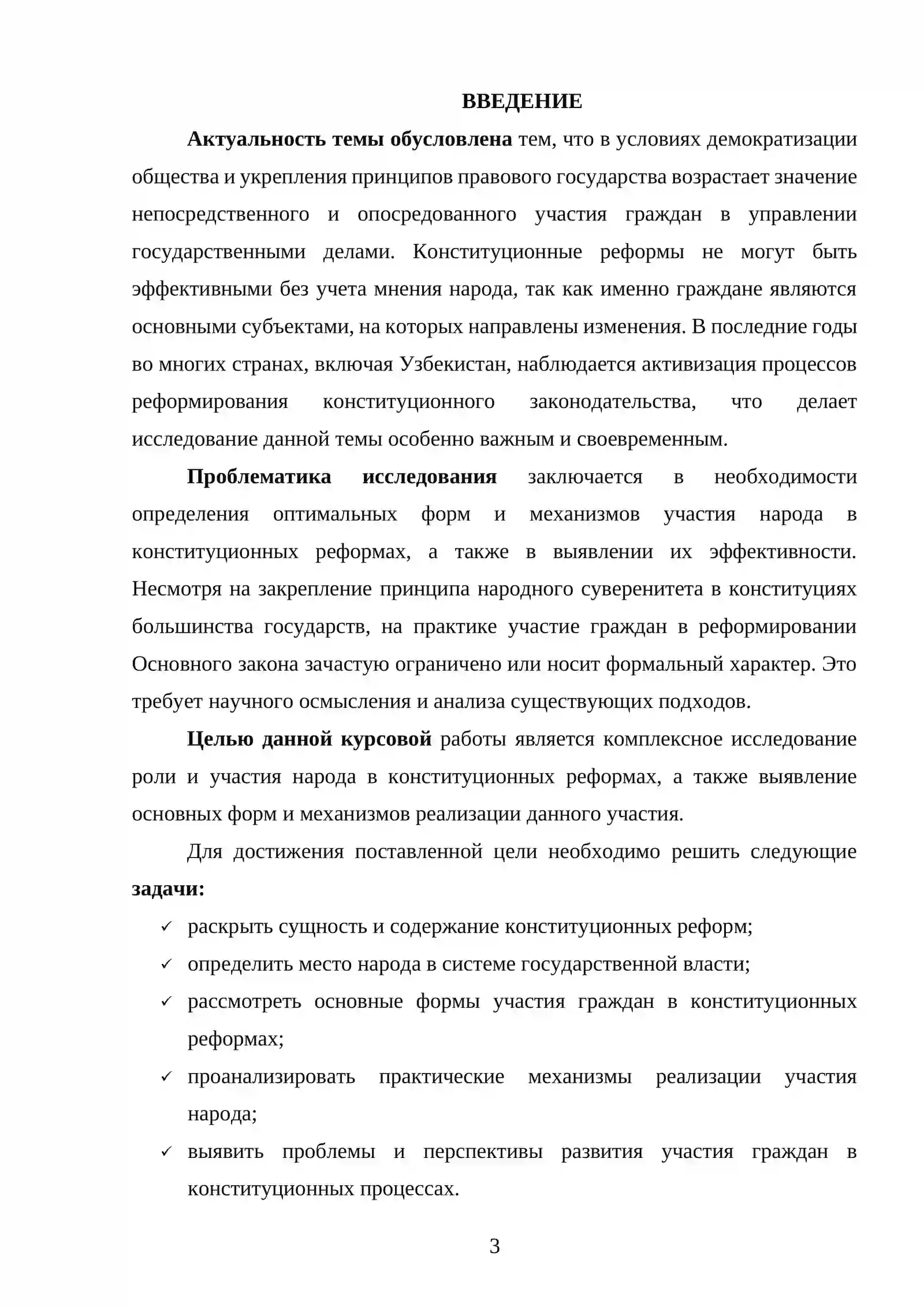 ВВЕДЕНИЕ

Актуальность темы обусловлена тем, что в условиях демократизации общества и укрепления принципов правового государства возрастает значение непосредственного и опосредованного участия граждан в управлении государственными делами. Конституционные реформы не могут быть эффективными без учета мнения народа, так как именно граждане являются основными субъектами, на которых направлены изменения. В последние годы во многих странах, включая Узбекистан, наблюдается активизация процессов реформирования конституционного законодательства, что делает исследование данной темы особенно важным и своевременным.

Проблематика исследования заключается в необходимости определения оптимальных форм и механизмов участия народа в конституционных реформах, а также в выявлении их эффективности. Несмотря на закрепление принципа народного суверенитета в конституциях большинства государств, на практике участие граждан в реформировании Основного закона зачастую ограничено или носит формальный характер. Это требует научного осмысления и анализа существующих подходов.

Целью данной курсовой работы является комплексное исследование роли и участия народа в конституционных реформах, а также выявление основных форм и механизмов реализации данного участия.

Для достижения поставленной цели необходимо решить следующие задачи:

✓ раскрыть сущность и содержание конституционных реформ;
✓ определить место народа в системе государственной власти;
✓ рассмотреть основные формы участия граждан в конституционных реформах;
✓ проанализировать практические механизмы реализации участия народа;
✓ выявить проблемы и перспективы развития участия граждан в конституционных процессах.

3